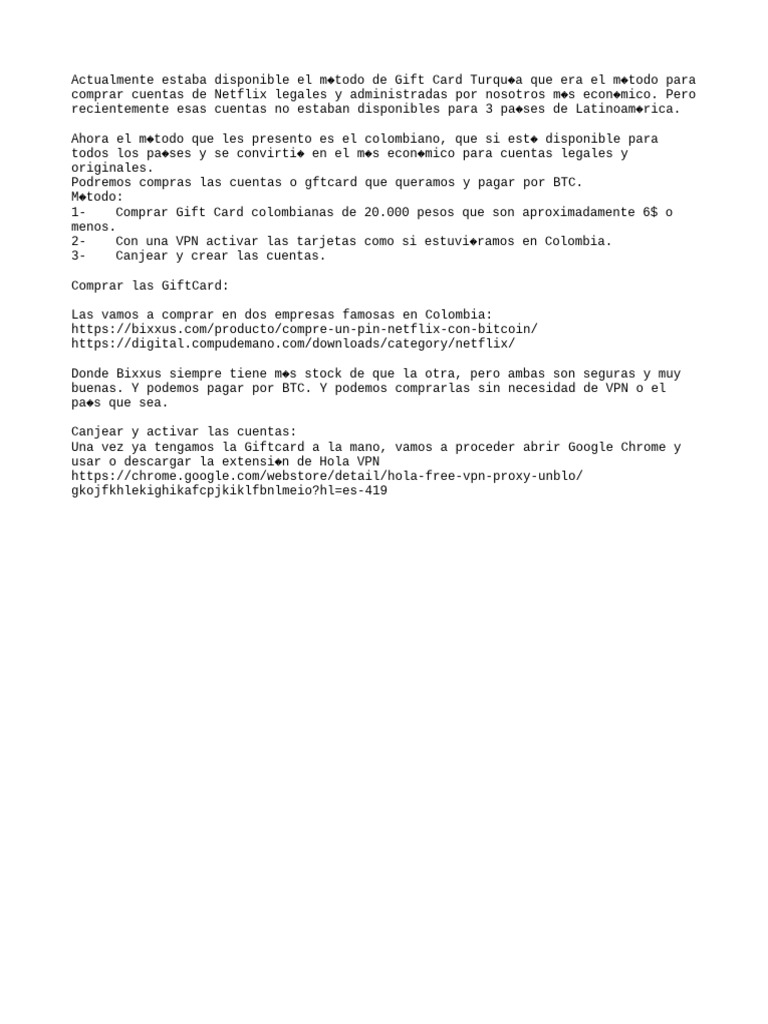 Actualmente estaba disponible el m◆todo de Gift Card Turqu◆a que era el m◆todo para comprar cuentas de Netflix legales y administradas por nosotros m◆s econ◆mico. Pero recientemente esas cuentas no estaban disponibles para 3 pa◆ses de Latinoam◆rica.

Ahora el m◆todo que les presento es el colombiano, que si est◆ disponible para todos los pa◆ses y se convirti◆ en el m◆s econ◆mico para cuentas legales y originales.
Podremos compras las cuentas o gftcard que queramos y pagar por BTC.
M◆todo:
1- Comprar Gift Card colombianas de 20.000 pesos que son aproximadamente 6$ o menos.
2- Con una VPN activar las tarjetas como si estuvi◆ramos en Colombia.
3- Canjear y crear las cuentas.

Comprar las GiftCard:

Las vamos a comprar en dos empresas famosas en Colombia:
https://bixxus.com/producto/compre-un-pin-netflix-con-bitcoin/
https://digital.compudemano.com/downloads/category/netflix/

Donde Bixxus siempre tiene m◆s stock de que la otra, pero ambas son seguras y muy buenas. Y podemos pagar por BTC. Y podemos comprarlas sin necesidad de VPN o el pa◆s que sea.

Canjear y activar las cuentas:
Una vez ya tengamos la Giftcard a la mano, vamos a proceder abrir Google Chrome y usar o descargar la extensi◆n de Hola VPN
https://chrome.google.com/webstore/detail/hola-free-vpn-proxy-unblo/gkojfkhlekighikafcpjkiklfbnlmeio?hl=es-419